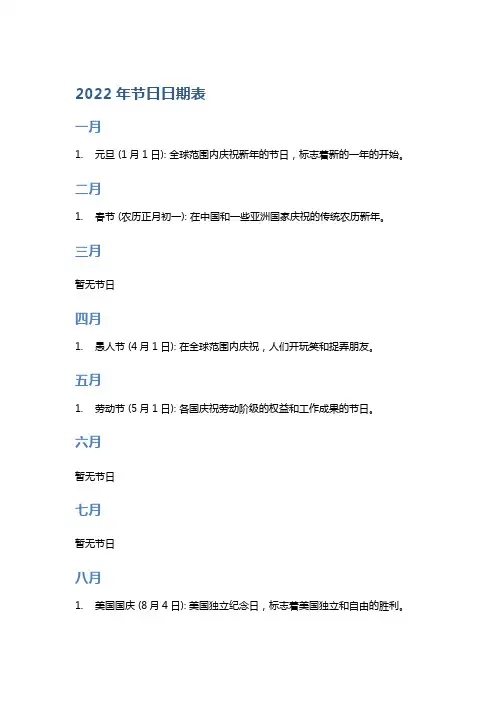 2022 年节日日期表

一月

1. 元旦 (1 月 1 日): 全球范围内庆祝新年的节日，标志着新的一年的开始。

二月

1. 春节 (农历正月初一): 在中国和一些亚洲国家庆祝的传统农历新年。

三月

暂无节日

四月

1. 愚人节 (4 月 1 日): 在全球范围内庆祝，人们开玩笑和捉弄朋友。

五月

1. 劳动节 (5 月 1 日): 各国庆祝劳动阶级的权益和工作成果的节日。

六月

暂无节日

七月

暂无节日

八月

1. 美国国庆 (8 月 4 日): 美国独立纪念日，标志着美国独立和自由的胜利。